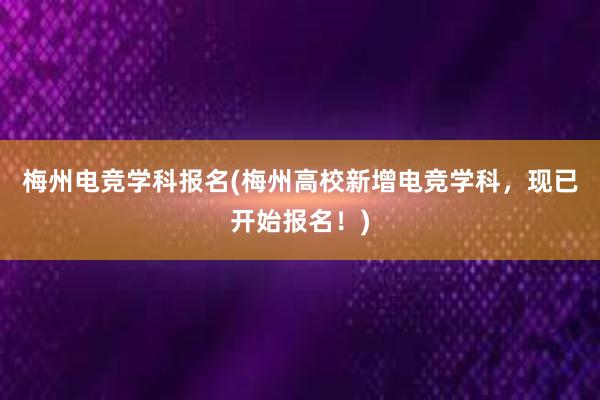 梅州电竞学科报名(梅州高校新增电竞学科，现已开始报名！)